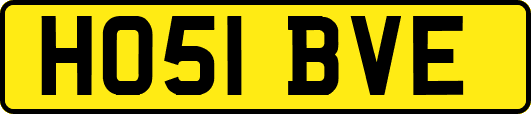 HO51 BVE